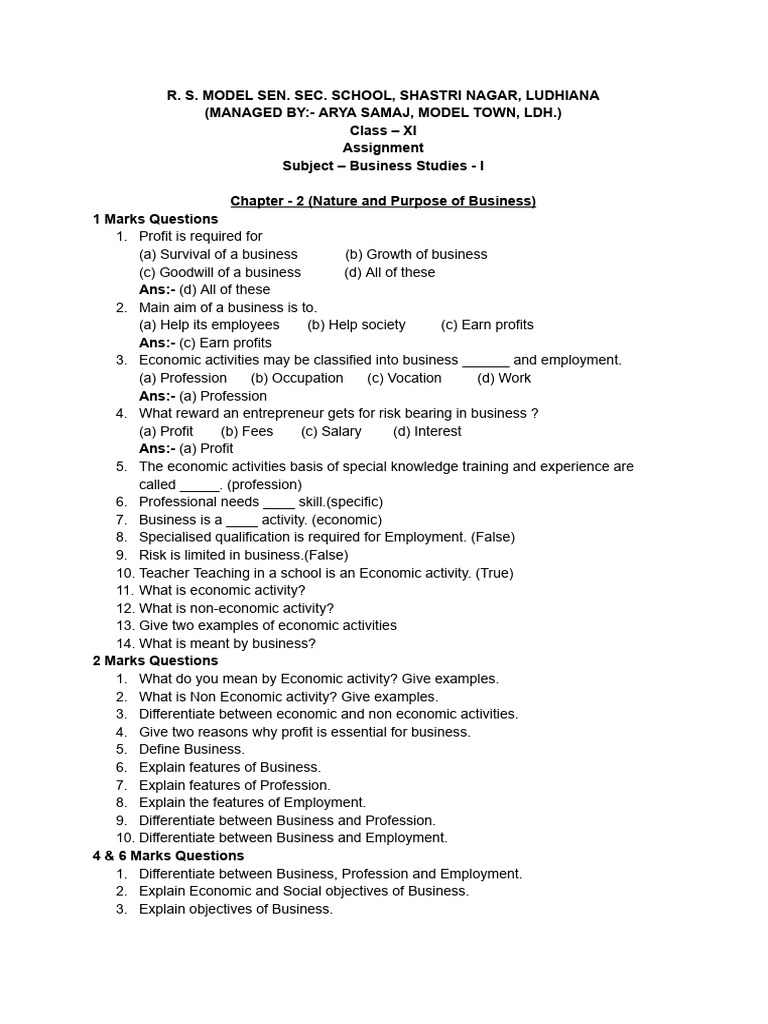 R. S. MODEL SEN. SEC. SCHOOL, SHASTRI NAGAR, LUDHIANA
(MANAGED BY:- ARYA SAMAJ, MODEL TOWN, LDH.)
Class – XI
Assignment
Subject – Business Studies - I

Chapter - 2 (Nature and Purpose of Business)

1 Marks Questions
1. Profit is required for
(a) Survival of a business (b) Growth of business
(c) Goodwill of a business (d) All of these
Ans:- (d) All of these
2. Main aim of a business is to.
(a) Help its employees (b) Help society (c) Earn profits
Ans:- (c) Earn profits
3. Economic activities may be classified into business ______ and employment.
(a) Profession (b) Occupation (c) Vocation (d) Work
Ans:- (a) Profession
4. What reward an entrepreneur gets for risk bearing in business ?
(a) Profit (b) Fees (c) Salary (d) Interest
Ans:- (a) Profit
5. The economic activities basis of special knowledge training and experience are called _____. (profession)
6. Professional needs ____ skill.(specific)
7. Business is a ____ activity. (economic)
8. Specialised qualification is required for Employment. (False)
9. Risk is limited in business.(False)
10. Teacher Teaching in a school is an Economic activity. (True)
11. What is economic activity?
12. What is non-economic activity?
13. Give two examples of economic activities
14. What is meant by business?

2 Marks Questions
1. What do you mean by Economic activity? Give examples.
2. What is Non Economic activity? Give examples.
3. Differentiate between economic and non economic activities.
4. Give two reasons why profit is essential for business.
5. Define Business.
6. Explain features of Business.
7. Explain features of Profession.
8. Explain the features of Employment.
9. Differentiate between Business and Profession.
10. Differentiate between Business and Employment.

4 & 6 Marks Questions
1. Differentiate between Business, Profession and Employment.
2. Explain Economic and Social objectives of Business.
3. Explain objectives of Business.